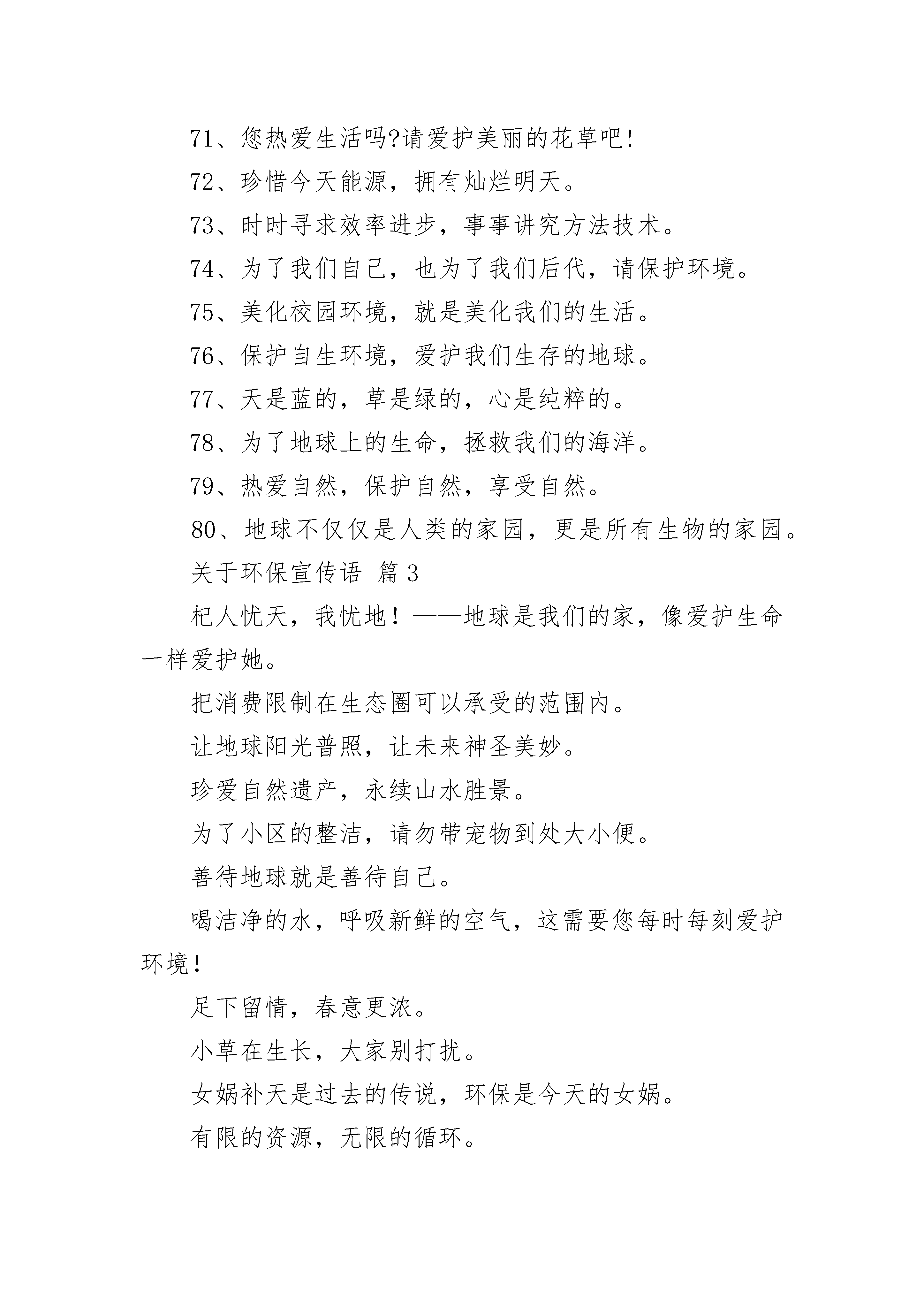 71、您热爱生活吗?请爱护美丽的花草吧!

72、珍惜今天能源，拥有灿烂明天。

73、时时寻求效率进步，事事讲究方法技术。

74、为了我们自己，也为了我们后代，请保护环境。

75、美化校园环境，就是美化我们的生活。

76、保护自生环境，爱护我们生存的地球。

77、天是蓝的，草是绿的，心是纯粹的。

78、为了地球上的生命，拯救我们的海洋。

79、热爱自然，保护自然，享受自然。

80、地球不仅仅是人类的家园，更是所有生物的家园。

关于环保宣传语 篇3

杞人忧天，我忧地！——地球是我们的家，像爱护生命一样爱护她。

把消费限制在生态圈可以承受的范围内。

让地球阳光普照，让未来神圣美妙。

珍爱自然遗产，永续山水胜景。

为了小区的整洁，请勿带宠物到处大小便。

善待地球就是善待自己。

喝洁净的水，呼吸新鲜的空气，这需要您每时每刻爱护环境！

足下留情，春意更浓。

小草在生长，大家别打扰。

女娲补天是过去的传说，环保是今天的女娲。

有限的资源，无限的循环。